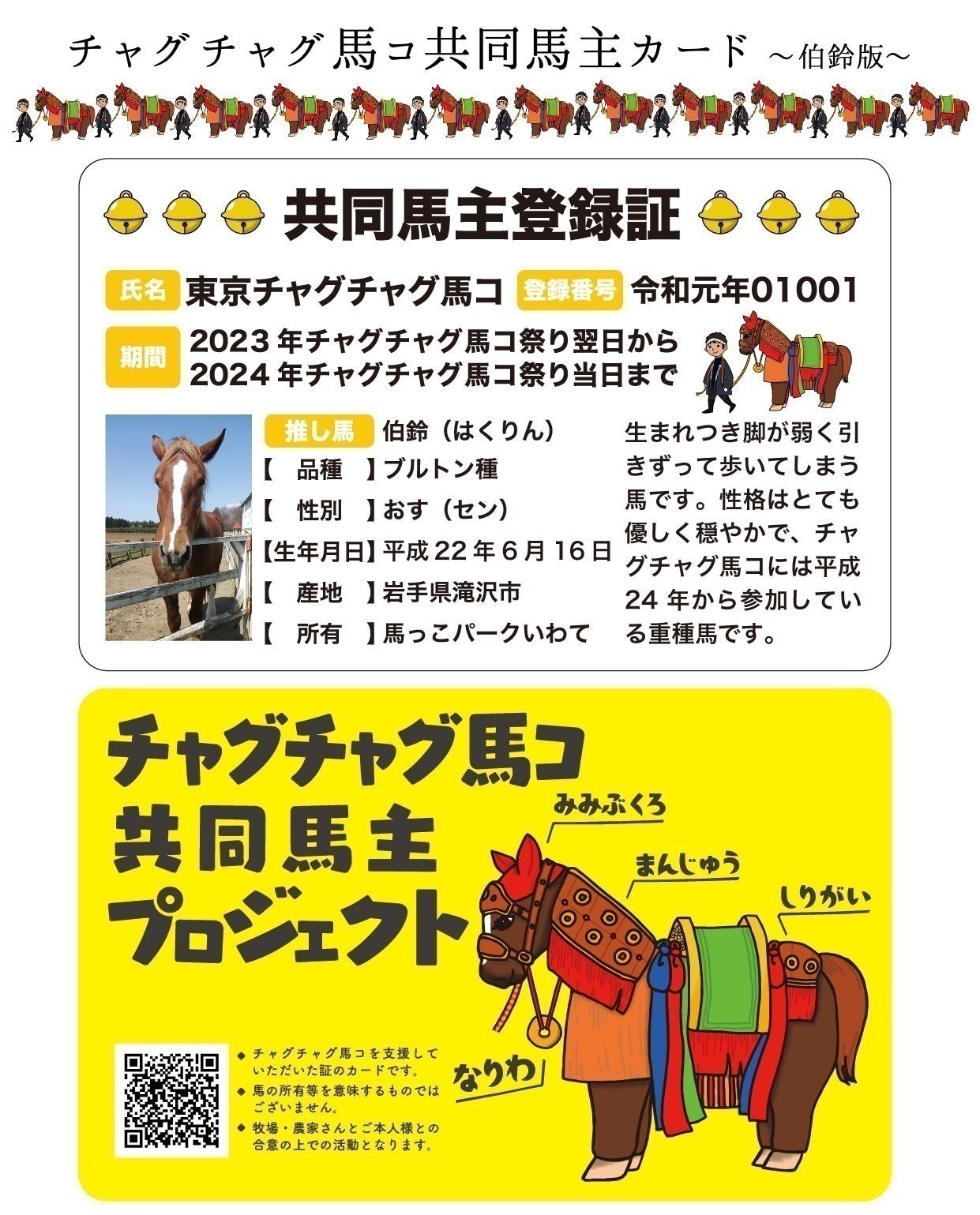 チャグチャグ馬コ共同馬主カード ～伯鈴版～

共同馬主登録証

氏名 東京チャグチャグ馬コ 登録番号 令和元年01001

期間 2023年チャグチャグ馬コ祭り翌日から 2024年チャグチャグ馬コ祭り当日まで

推し馬 伯鈴（はくりん）
【 品種 】ブルトン種
【 性別 】おす（セン）
【生年月日】平成22年6月16日
【 産地 】岩手県滝沢市
【 所有 】馬っこパークいわて

生まれつき脚が弱く引きずって歩いてしまう馬です。性格はとても優しく穏やかで、チャグチャグ馬コには平成24年から参加している重種馬です。

チャグチャグ馬コ
共同馬主
プロジェクト

みみぶくろ
まんじゅう
しりがい
なりわ

◆ チャグチャグ馬コを支援していただいた証のカードです。
◆ 馬の所有等を意味するものではございません。
◆ 牧場・農家さんとご本人様との合意の上での活動となります。